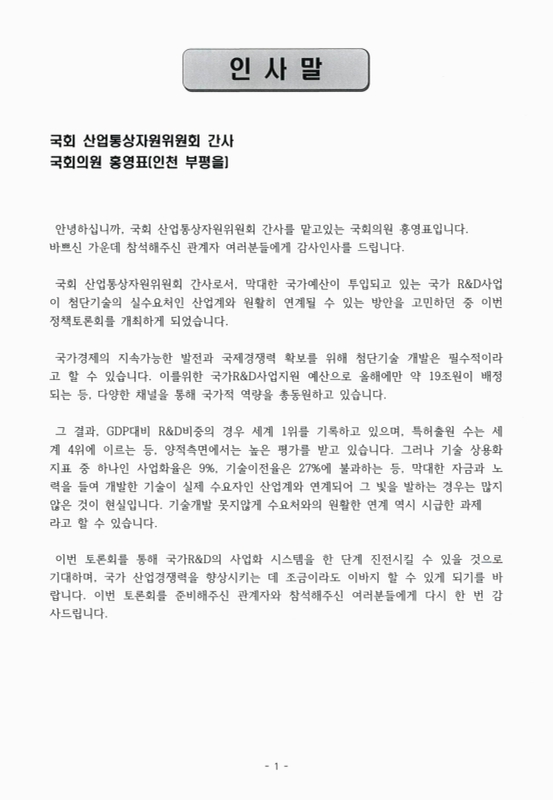 인 사 말

국회 산업통상자원위원회 간사
국회의원 홍영표(인천 부평을)

안녕하십니까, 국회 산업통상자원위원회 간사를 맡고있는 국회의원 홍영표입니다. 바쁘신 가운데 참석해주신 관계자 여러분들에게 감사인사를 드립니다.

국회 산업통상자원위원회 간사로서, 막대한 국가예산이 투입되고 있는 국가 R&D사업이 첨단기술의 실수요처인 산업계와 원활히 연계될 수 있는 방안을 고민하던 중 이번 정책토론회를 개최하게 되었습니다.

국가경제의 지속가능한 발전과 국제경쟁력 확보를 위해 첨단기술 개발은 필수적이라고 할 수 있습니다. 이를위한 국가R&D사업지원 예산으로 올해에만 약 19조원이 배정되는 등, 다양한 채널을 통해 국가적 역량을 총동원하고 있습니다.

그 결과, GDP대비 R&D비중의 경우 세계 1위를 기록하고 있으며, 특허출원 수는 세계 4위에 이르는 등, 양적측면에서는 높은 평가를 받고 있습니다. 그러나 기술 상용화 지표 중 하나인 사업화율은 9%, 기술이전율은 27%에 불과하는 등, 막대한 자금과 노력을 들여 개발한 기술이 실제 수요자인 산업계와 연계되어 그 빛을 발하는 경우는 많지 않은 것이 현실입니다. 기술개발 못지않게 수요처와의 원활한 연계 역시 시급한 과제라고 할 수 있습니다.

이번 토론회를 통해 국가R&D의 사업화 시스템을 한 단계 진전시킬 수 있을 것으로 기대하며, 국가 산업경쟁력을 향상시키는 데 조금이라도 이바지 할 수 있게 되기를 바랍니다. 이번 토론회를 준비해주신 관계자와 참석해주신 여러분들에게 다시 한 번 감사드립니다.

- 1 -